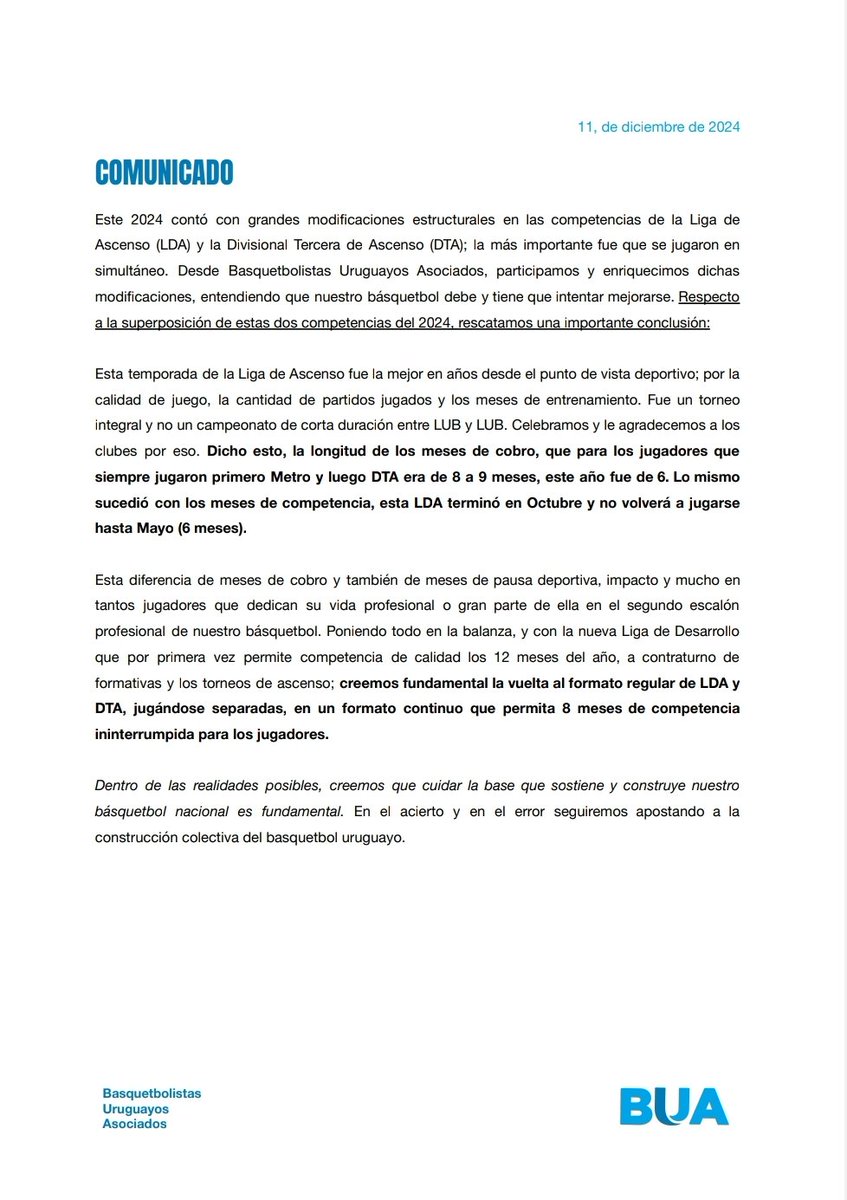 11, de diciembre de 2024

COMUNICADO

Este 2024 contó con grandes modificaciones estructurales en las competencias de la Liga de Ascenso (LDA) y la Divisional Tercera de Ascenso (DTA); la más importante fue que se jugaron en simultáneo. Desde Basquetbolistas Uruguayos Asociados, participamos y enriquecimos dichas modificaciones, entendiendo que nuestro básquetbol debe y tiene que intentar mejorarse. Respecto a la superposición de estas dos competencias del 2024, rescatamos una importante conclusión:

Esta temporada de la Liga de Ascenso fue la mejor en años desde el punto de vista deportivo; por la calidad de juego, la cantidad de partidos jugados y los meses de entrenamiento. Fue un torneo integral y no un campeonato de corta duración entre LUB y LUB. Celebramos y le agradecemos a los clubes por eso. Dicho esto, la longitud de los meses de cobro, que para los jugadores que siempre jugaron primero Metro y luego DTA era de 8 a 9 meses, este año fue de 6. Lo mismo sucedió con los meses de competencia, esta LDA terminó en Octubre y no volverá a jugarse hasta Mayo (6 meses).

Esta diferencia de meses de cobro y también de meses de pausa deportiva, impacto y mucho en tantos jugadores que dedican su vida profesional o gran parte de ella en el segundo escalón profesional de nuestro básquetbol. Poniendo todo en la balanza, y con la nueva Liga de Desarrollo que por primera vez permite competencia de calidad los 12 meses del año, a contraturno de formativas y los torneos de ascenso; creemos fundamental la vuelta al formato regular de LDA y DTA, jugándose separadas, en un formato continuo que permita 8 meses de competencia ininterrumpida para los jugadores.

Dentro de las realidades posibles, creemos que cuidar la base que sostiene y construye nuestro básquetbol nacional es fundamental. En el acierto y en el error seguiremos apostando a la construcción colectiva del basquetbol uruguayo.

Basquetbolistas Uruguayos Asociados

BUA